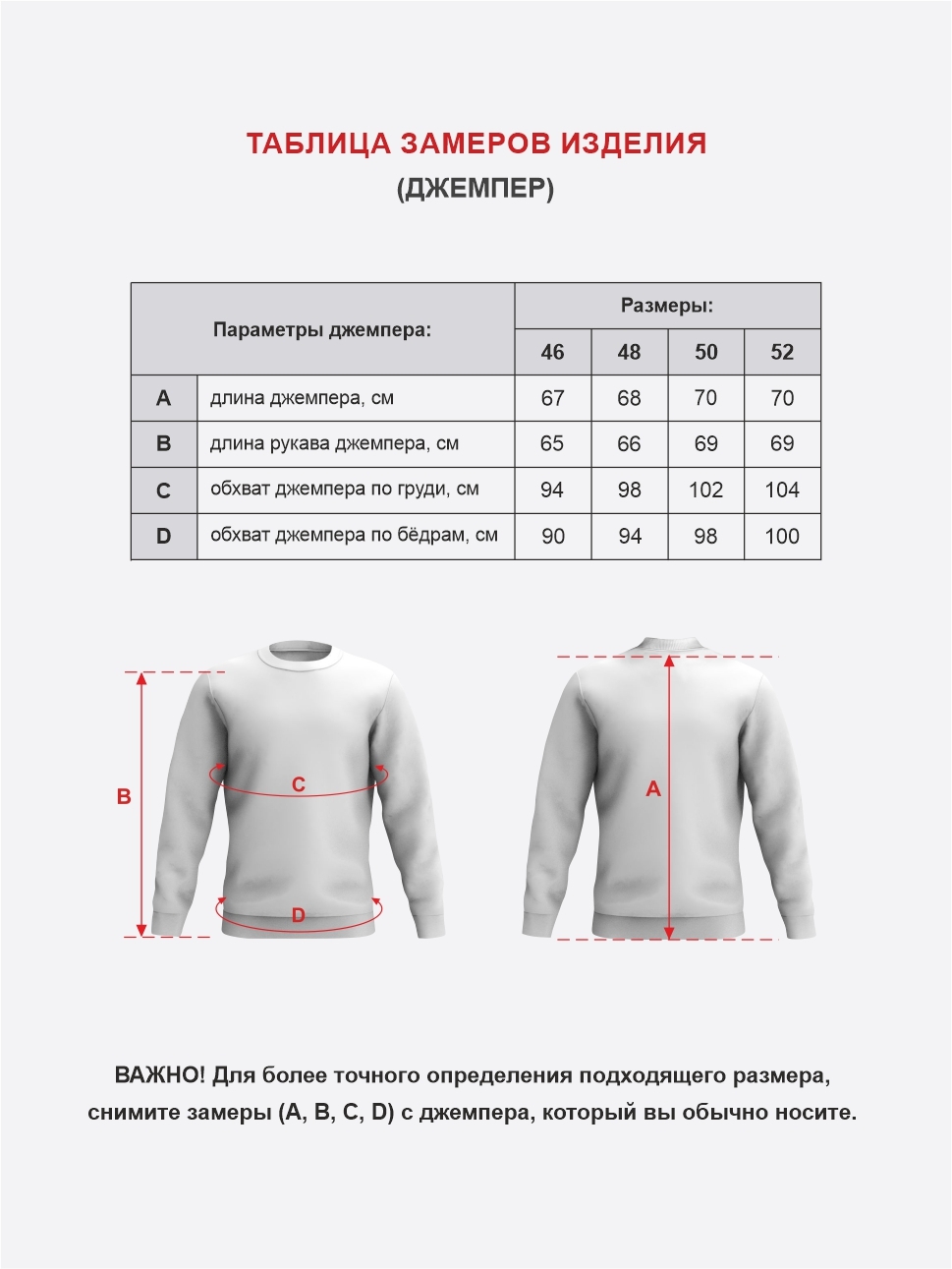 ТАБЛИЦА ЗАМЕРОВ ИЗДЕЛИЯ
(ДЖЕМПЕР)

| Параметры джемпера: | | Размеры: | | | |
|---|---|---|---|---|---|
| | | 46 | 48 | 50 | 52 |
| A | длина джемпера, см | 67 | 68 | 70 | 70 |
| B | длина рукава джемпера, см | 65 | 66 | 69 | 69 |
| C | обхват джемпера по груди, см | 94 | 98 | 102 | 104 |
| D | обхват джемпера по бёдрам, см | 90 | 94 | 98 | 100 |

B
C
D

A

ВАЖНО! Для более точного определения подходящего размера, снимите замеры (A, B, C, D) с джемпера, который вы обычно носите.